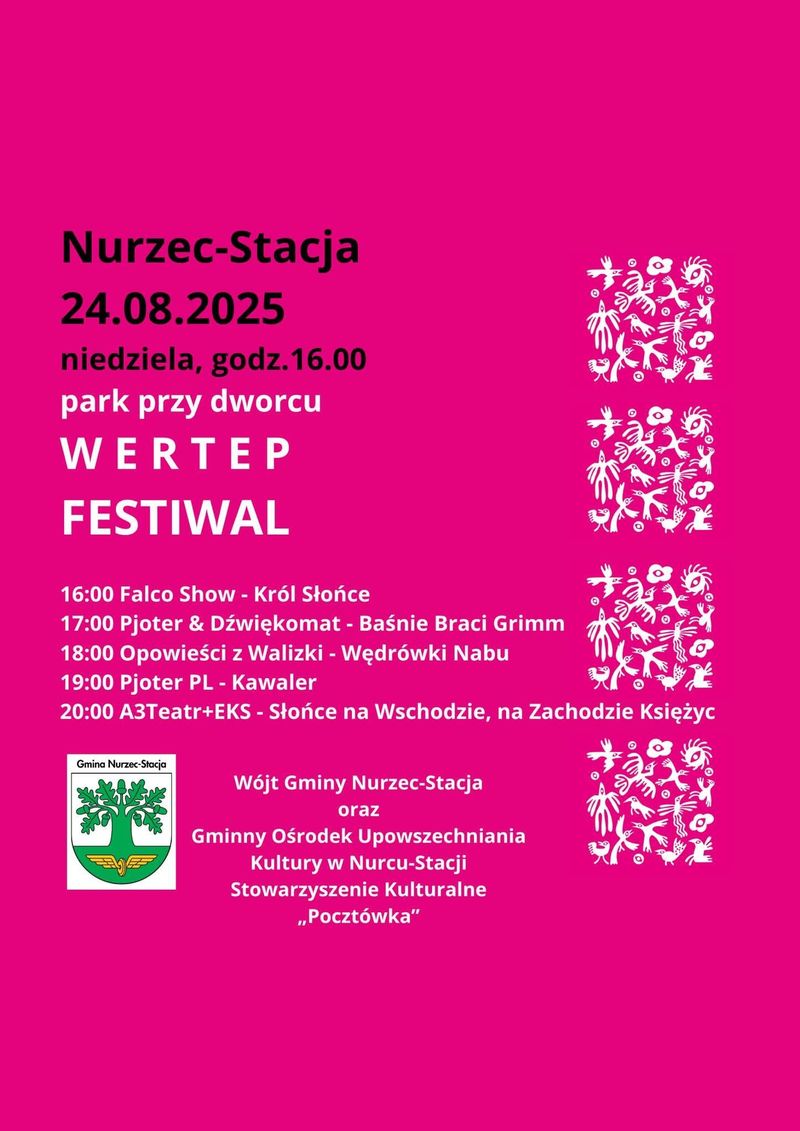 Nurzec-Stacja
24.08.2025
niedziela, godz.16.00
park przy dworcu
W E R T E P
FESTIWAL

16:00 Falco Show - Król Słońce
17:00 Pjoter & Dźwiękomat - Baśnie Braci Grimm
18:00 Opowieści z Walizki - Wędrówki Nabu
19:00 Pjoter PL - Kawaler
20:00 A3Teatr+EKS - Słońce na Wschodzie, na Zachodzie Księżyc

Gmina Nurzec-Stacja

Wójt Gminy Nurzec-Stacja
oraz
Gminny Ośrodek Upowszechniania
Kultury w Nurcu-Stacji
Stowarzyszenie Kulturalne
„Pocztówka”